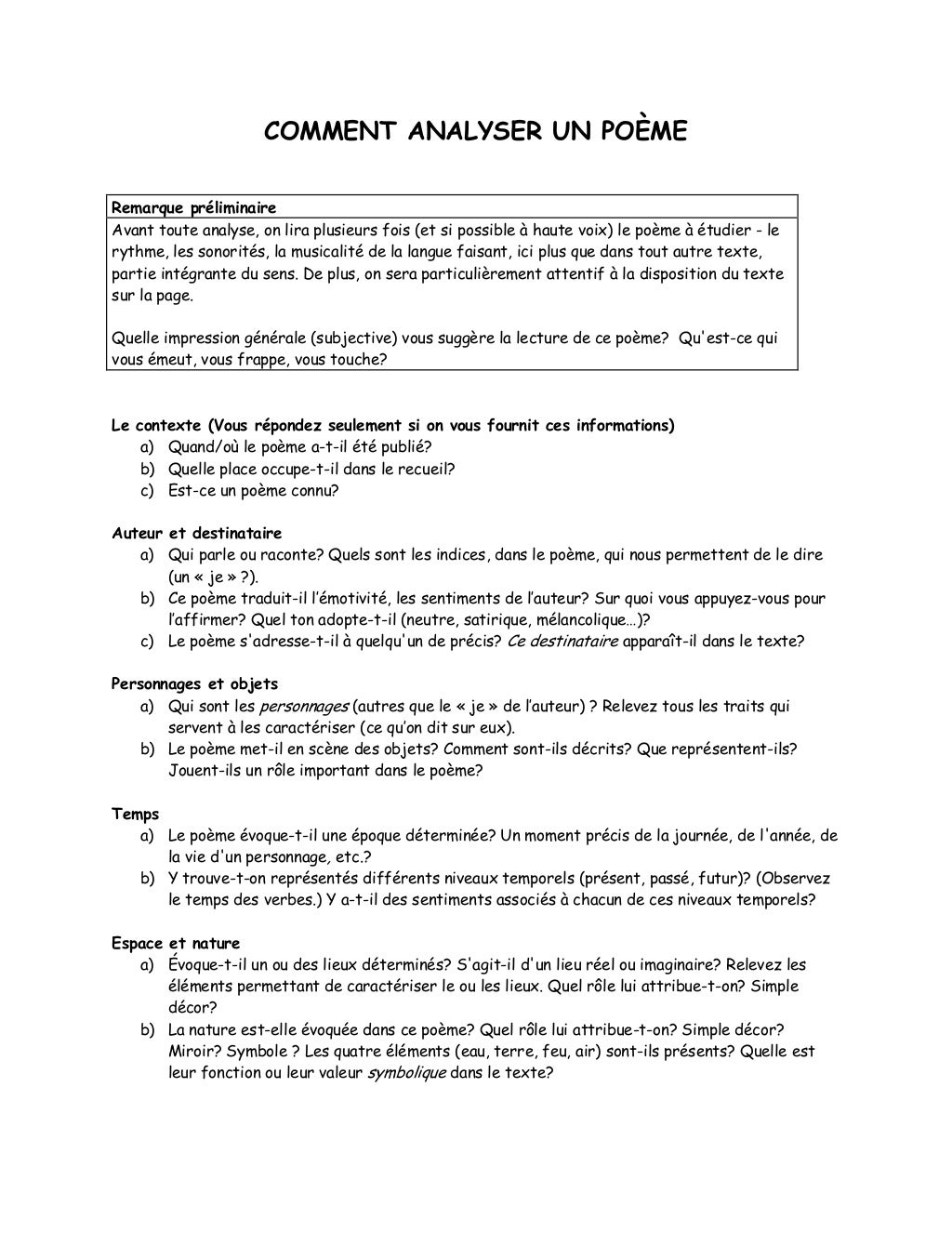 COMMENT ANALYSER UN POÈME

Remarque préliminaire
Avant toute analyse, on lira plusieurs fois (et si possible à haute voix) le poème à étudier - le rythme, les sonorités, la musicalité de la langue faisant, ici plus que dans tout autre texte, partie intégrante du sens. De plus, on sera particulièrement attentif à la disposition du texte sur la page.

Quelle impression générale (subjective) vous suggère la lecture de ce poème? Qu'est-ce qui vous émeut, vous frappe, vous touche?

Le contexte (Vous répondez seulement si on vous fournit ces informations)
a) Quand/où le poème a-t-il été publié?
b) Quelle place occupe-t-il dans le recueil?
c) Est-ce un poème connu?

Auteur et destinataire
a) Qui parle ou raconte? Quels sont les indices, dans le poème, qui nous permettent de le dire (un « je » ?).
b) Ce poème traduit-il l'émotivité, les sentiments de l'auteur? Sur quoi vous appuyez-vous pour l'affirmer? Quel ton adopte-t-il (neutre, satirique, mélancolique…)?
c) Le poème s'adresse-t-il à quelqu'un de précis? Ce destinataire apparaît-il dans le texte?

Personnages et objets
a) Qui sont les personnages (autres que le « je » de l'auteur) ? Relevez tous les traits qui servent à les caractériser (ce qu'on dit sur eux).
b) Le poème met-il en scène des objets? Comment sont-ils décrits? Que représentent-ils? Jouent-ils un rôle important dans le poème?

Temps
a) Le poème évoque-t-il une époque déterminée? Un moment précis de la journée, de l'année, de la vie d'un personnage, etc.?
b) Y trouve-t-on représentés différents niveaux temporels (présent, passé, futur)? (Observez le temps des verbes.) Y a-t-il des sentiments associés à chacun de ces niveaux temporels?

Espace et nature
a) Évoque-t-il un ou des lieux déterminés? S'agit-il d'un lieu réel ou imaginaire? Relevez les éléments permettant de caractériser le ou les lieux. Quel rôle lui attribue-t-on? Simple décor?
b) La nature est-elle évoquée dans ce poème? Quel rôle lui attribue-t-on? Simple décor? Miroir? Symbole ? Les quatre éléments (eau, terre, feu, air) sont-ils présents? Quelle est leur fonction ou leur valeur symbolique dans le texte?